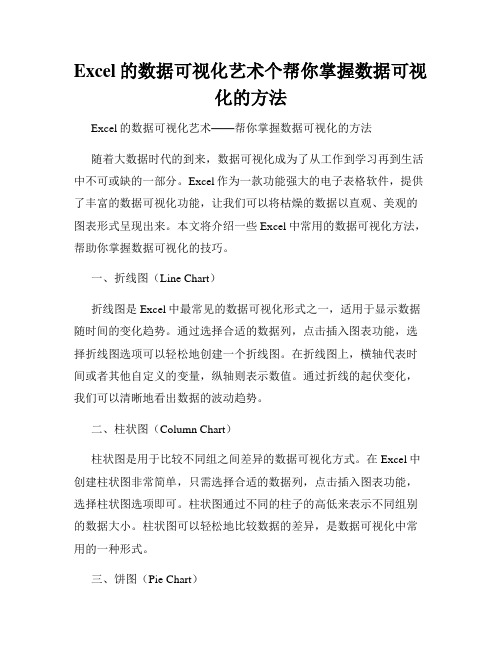 Excel 的数据可视化艺术个帮你掌握数据可视化的方法

Excel 的数据可视化艺术——帮你掌握数据可视化的方法

随着大数据时代的到来，数据可视化成为了从工作到学习再到生活中不可或缺的一部分。Excel 作为一款功能强大的电子表格软件，提供了丰富的数据可视化功能，让我们可以将枯燥的数据以直观、美观的图表形式呈现出来。本文将介绍一些 Excel 中常用的数据可视化方法，帮助你掌握数据可视化的技巧。

一、折线图（Line Chart）

折线图是 Excel 中最常见的数据可视化形式之一，适用于显示数据随时间的变化趋势。通过选择合适的数据列，点击插入图表功能，选择折线图选项可以轻松地创建一个折线图。在折线图上，横轴代表时间或者其他自定义的变量，纵轴则表示数值。通过折线的起伏变化，我们可以清晰地看出数据的波动趋势。

二、柱状图（Column Chart）

柱状图是用于比较不同组之间差异的数据可视化方式。在 Excel 中创建柱状图非常简单，只需选择合适的数据列，点击插入图表功能，选择柱状图选项即可。柱状图通过不同的柱子的高低来表示不同组别的数据大小。柱状图可以轻松地比较数据的差异，是数据可视化中常用的一种形式。

三、饼图（Pie Chart）